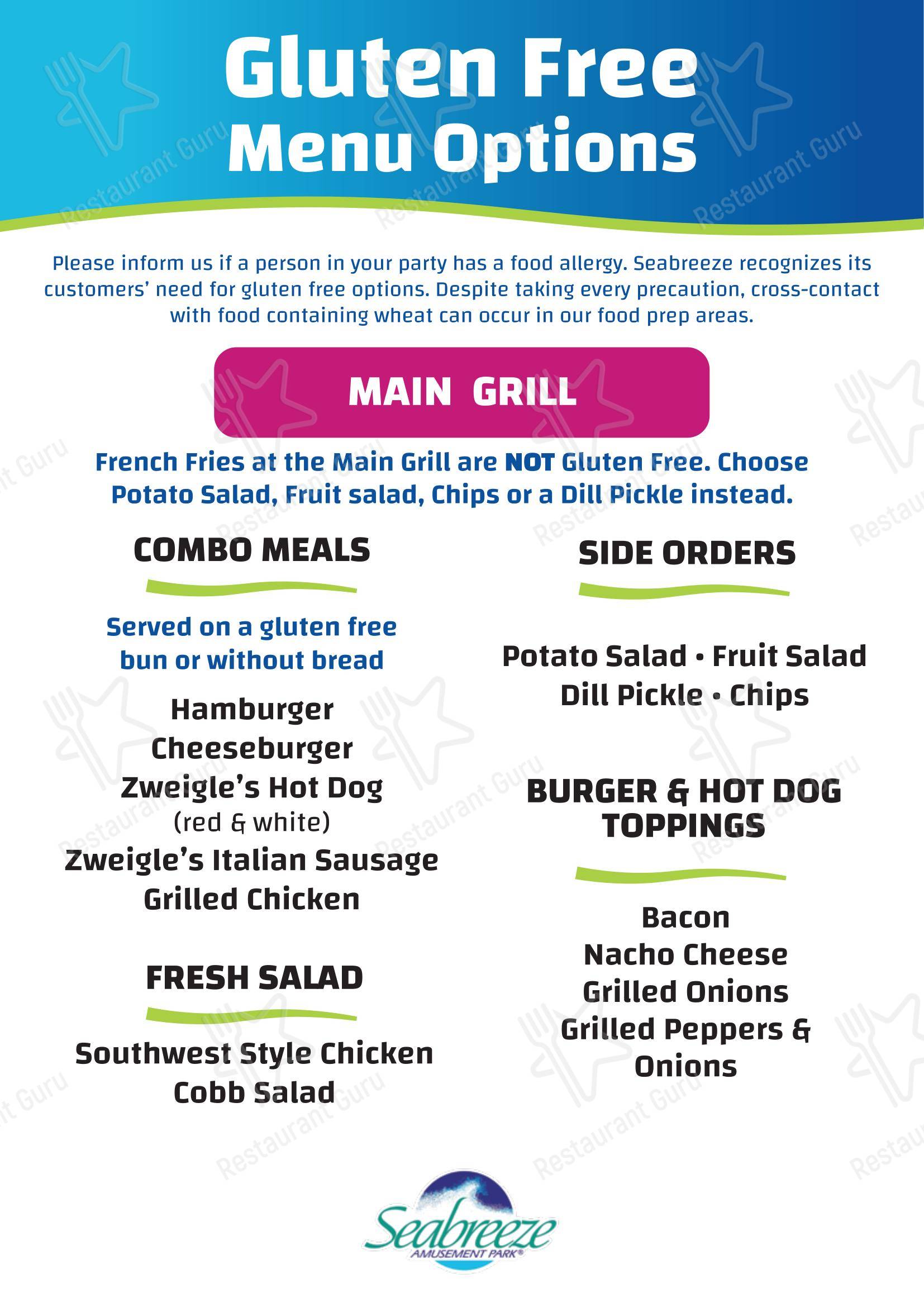 Gluten Free Menu Options

Please inform us if a person in your party has a food allergy. Seabreeze recognizes its customers' need for gluten free options. Despite taking every precaution, cross-contact with food containing wheat can occur in our food prep areas.

MAIN GRILL

French Fries at the Main Grill are NOT Gluten Free. Choose Potato Salad, Fruit salad, Chips or a Dill Pickle instead.

COMBO MEALS

Served on a gluten free bun or without bread

Hamburger
Cheeseburger
Zweigle's Hot Dog
(red & white)
Zweigle's Italian Sausage
Grilled Chicken

FRESH SALAD

Southwest Style Chicken
Cobb Salad

SIDE ORDERS

Potato Salad • Fruit Salad
Dill Pickle • Chips

BURGER & HOT DOG TOPPINGS

Bacon
Nacho Cheese
Grilled Onions
Grilled Peppers & Onions

Seabreeze
AMUSEMENT PARK®

Restaurant Guru